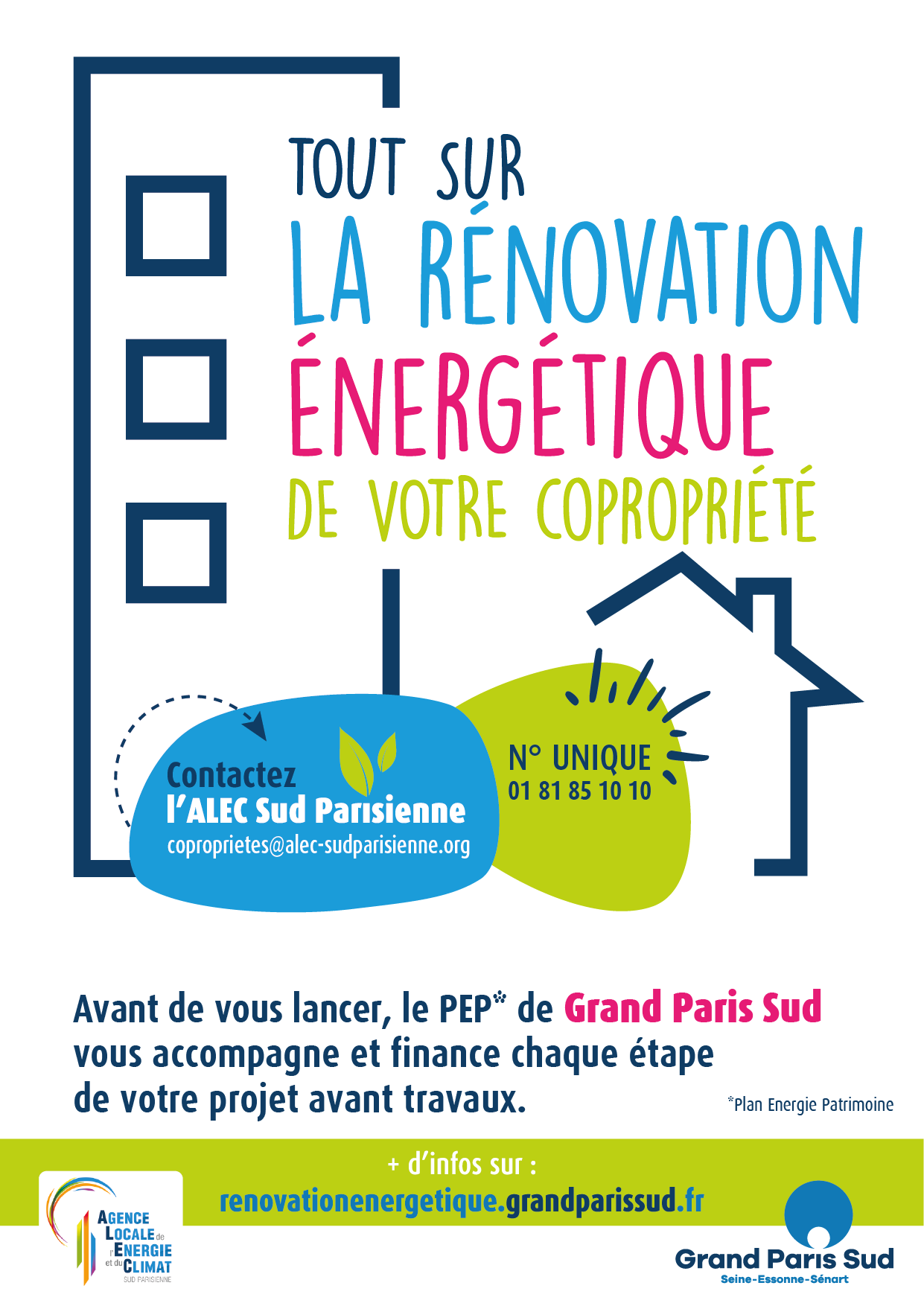 TOUT SUR
LA RÉNOVATION
ÉNERGÉTIQUE
DE VOTRE COPROPRIÉTÉ

Contactez
l'ALEC Sud Parisienne
coproprietes@alec-sudparisienne.org

N° UNIQUE
01 81 85 10 10

Avant de vous lancer, le PEP* de Grand Paris Sud vous accompagne et finance chaque étape de votre projet avant travaux.

*Plan Energie Patrimoine

+ d'infos sur :
renovationenergetique.grandparissud.fr

AGENCE LOCALE de l'ENERGIE et du CLIMAT
SUD PARISIENNE

Grand Paris Sud
Seine-Essonne-Sénart